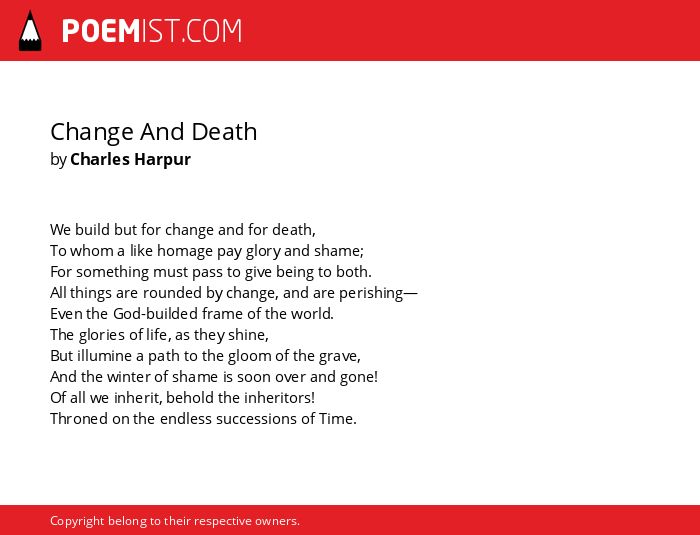 POEMIST.COM

Change And Death
by Charles Harpur

We build but for change and for death,
To whom a like homage pay glory and shame;
For something must pass to give being to both.
All things are rounded by change, and are perishing—
Even the God-builded frame of the world.
The glories of life, as they shine,
But illumine a path to the gloom of the grave,
And the winter of shame is soon over and gone!
Of all we inherit, behold the inheritors!
Throned on the endless successions of Time.

Copyright belong to their respective owners.